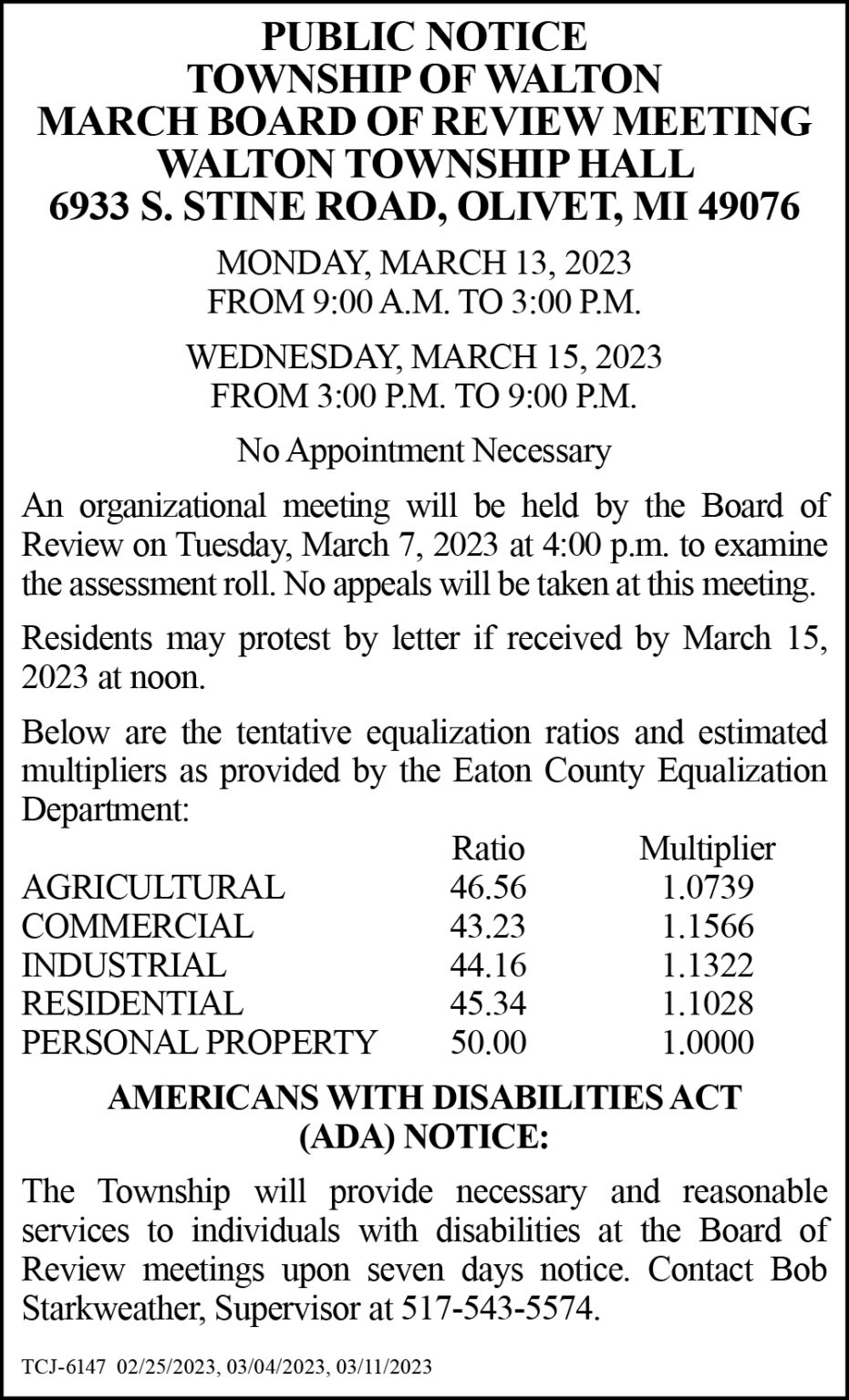 PUBLIC NOTICE
TOWNSHIP OF WALTON
MARCH BOARD OF REVIEW MEETING
WALTON TOWNSHIP HALL
6933 S. STINE ROAD, OLIVET, MI 49076

MONDAY, MARCH 13, 2023
FROM 9:00 A.M. TO 3:00 P.M.

WEDNESDAY, MARCH 15, 2023
FROM 3:00 P.M. TO 9:00 P.M.

No Appointment Necessary

An organizational meeting will be held by the Board of Review on Tuesday, March 7, 2023 at 4:00 p.m. to examine the assessment roll. No appeals will be taken at this meeting.

Residents may protest by letter if received by March 15, 2023 at noon.

Below are the tentative equalization ratios and estimated multipliers as provided by the Eaton County Equalization Department:

| | Ratio | Multiplier |
|---|---|---|
| AGRICULTURAL | 46.56 | 1.0739 |
| COMMERCIAL | 43.23 | 1.1566 |
| INDUSTRIAL | 44.16 | 1.1322 |
| RESIDENTIAL | 45.34 | 1.1028 |
| PERSONAL PROPERTY | 50.00 | 1.0000 |

AMERICANS WITH DISABILITIES ACT
(ADA) NOTICE:

The Township will provide necessary and reasonable services to individuals with disabilities at the Board of Review meetings upon seven days notice. Contact Bob Starkweather, Supervisor at 517-543-5574.

TCJ-6147 02/25/2023, 03/04/2023, 03/11/2023